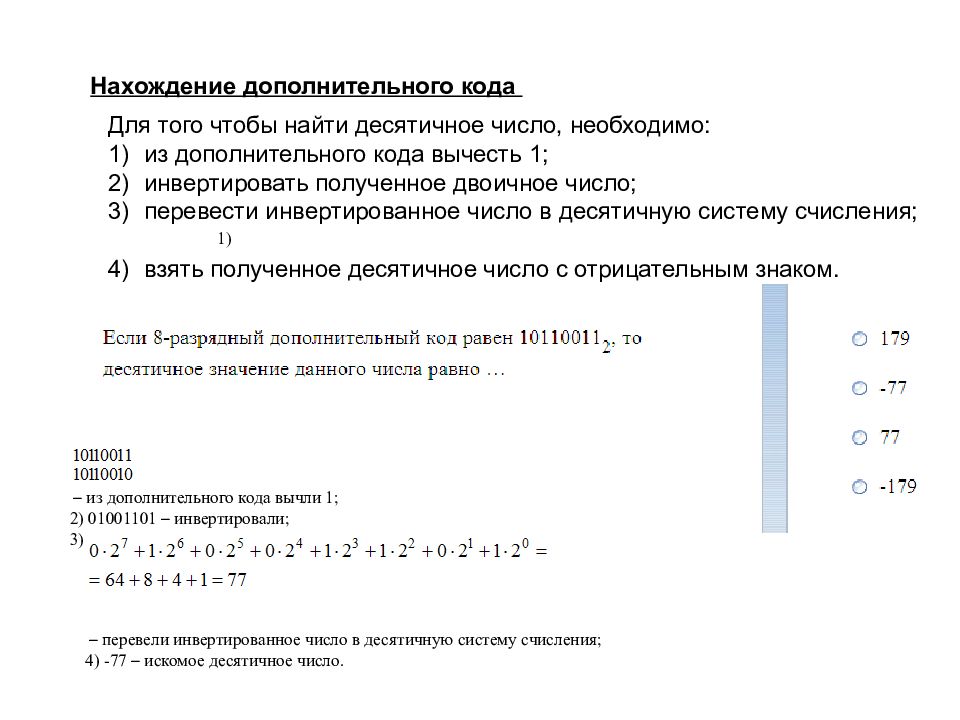 Нахождение дополнительного кода

Для того чтобы найти десятичное число, необходимо:
1) из дополнительного кода вычесть 1;
2) инвертировать полученное двоичное число;
3) перевести инвертированное число в десятичную систему счисления;
1)
4) взять полученное десятичное число с отрицательным знаком.

Если 8-разрядный дополнительный код равен $10110011_2$, то десятичное значение данного числа равно …

179
-77
77
-179

10110011
10110010
– из дополнительного кода вычли 1;
2) 01001101 – инвертировали;
3) $0 \cdot 2^7 + 1 \cdot 2^6 + 0 \cdot 2^5 + 0 \cdot 2^4 + 1 \cdot 2^3 + 1 \cdot 2^2 + 0 \cdot 2^1 + 1 \cdot 2^0 =$
$= 64 + 8 + 4 + 1 = 77$

– перевели инвертированное число в десятичную систему счисления;
4) -77 – искомое десятичное число.